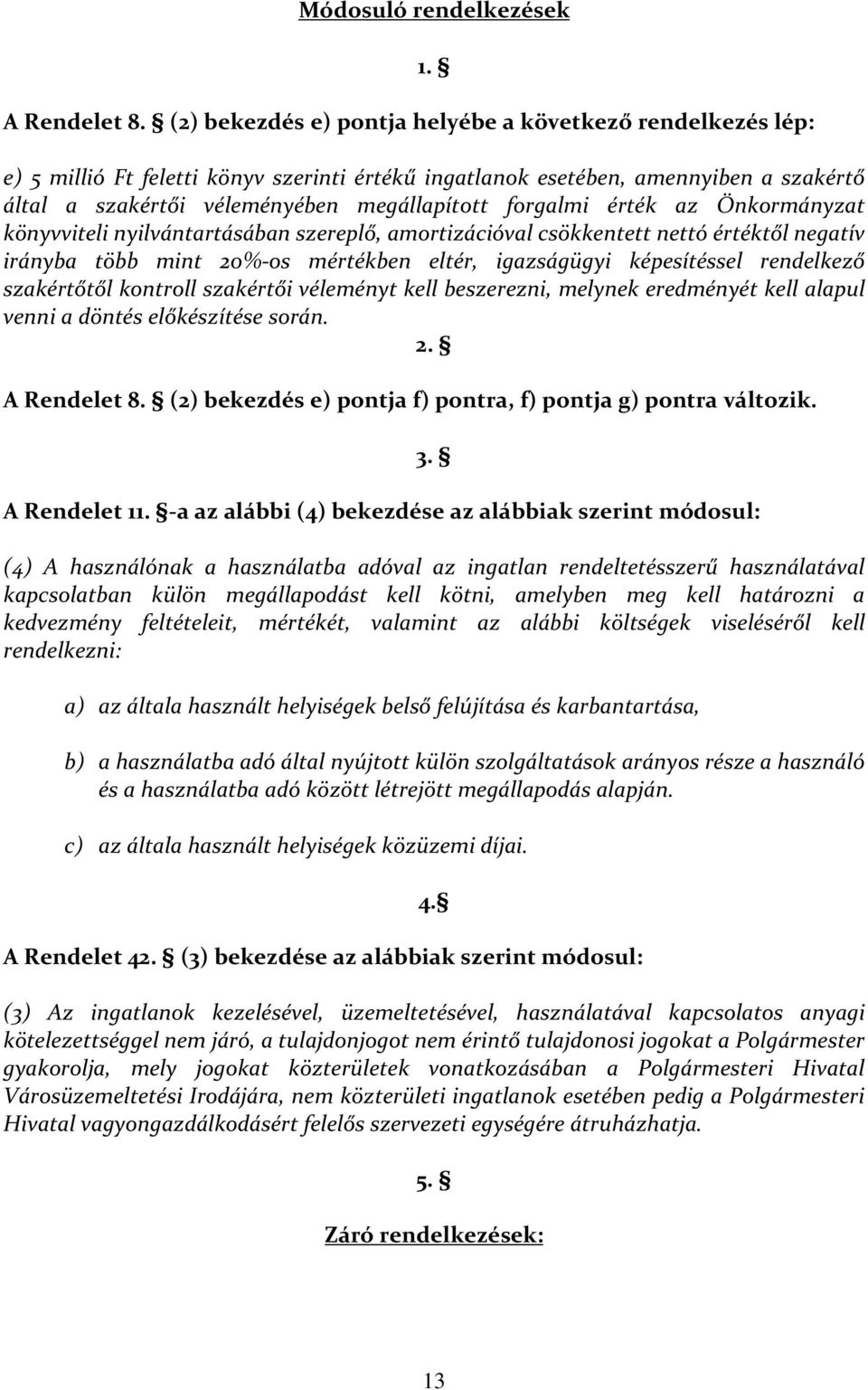 Módosuló rendelkezések

1. §

A Rendelet 8. § (2) bekezdés e) pontja helyébe a következő rendelkezés lép:

e) 5 millió Ft feletti könyv szerinti értékű ingatlanok esetében, amennyiben a szakértő által a szakértői véleményében megállapított forgalmi érték az Önkormányzat könyvviteli nyilvántartásában szereplő, amortizációval csökkentett nettó értéktől negatív irányba több mint 20%-os mértékben eltér, igazságügyi képesítéssel rendelkező szakértőtől kontroll szakértői véleményt kell beszerezni, melynek eredményét kell alapul venni a döntés előkészítése során.

2. §

A Rendelet 8. § (2) bekezdés e) pontja f) pontra, f) pontja g) pontra változik.

3. §

A Rendelet 11. §-a az alábbi (4) bekezdése az alábbiak szerint módosul:

(4) A használónak a használatba adóval az ingatlan rendeltetésszerű használatával kapcsolatban külön megállapodást kell kötni, amelyben meg kell határozni a kedvezmény feltételeit, mértékét, valamint az alábbi költségek viseléséről kell rendelkezni:

a) az általa használt helyiségek belső felújítása és karbantartása,

b) a használatba adó által nyújtott külön szolgáltatások arányos része a használó és a használatba adó között létrejött megállapodás alapján.

c) az általa használt helyiségek közüzemi díjai.

4.§

A Rendelet 42. § (3) bekezdése az alábbiak szerint módosul:

(3) Az ingatlanok kezelésével, üzemeltetésével, használatával kapcsolatos anyagi kötelezettséggel nem járó, a tulajdonjogot nem érintő tulajdonosi jogokat a Polgármester gyakorolja, mely jogokat közterületek vonatkozásában a Polgármesteri Hivatal Városüzemeltetési Irodájára, nem közterületi ingatlanok esetében pedig a Polgármesteri Hivatal vagyongazdálkodásért felelős szervezeti egységére átruházhatja.

5. §

Záró rendelkezések:

13